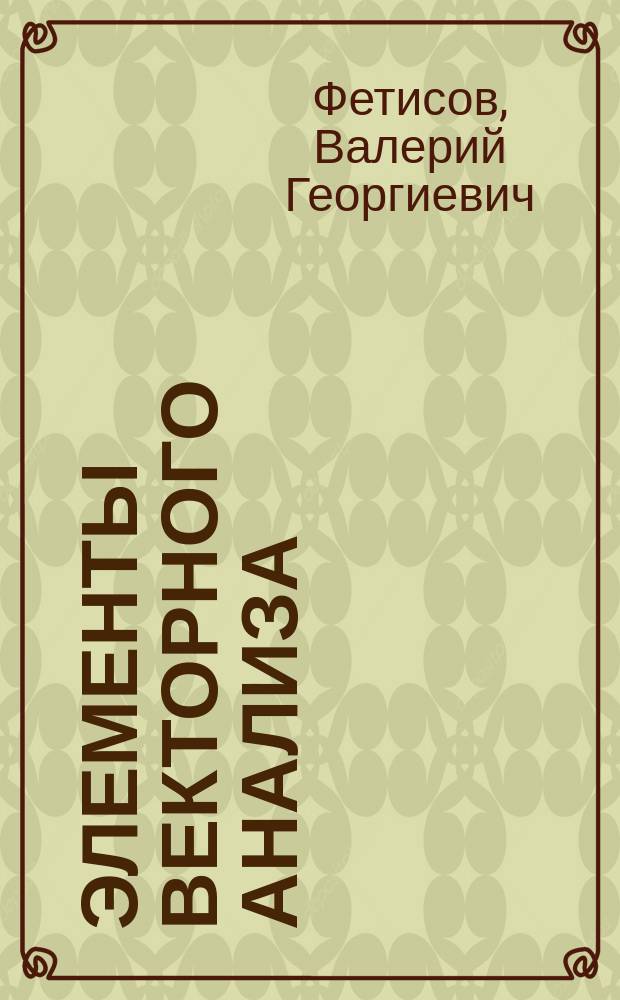 Фетисов, Валерий Георгиевич

ЭЛЕМЕНТЫ ВЕКТОРНОГО АНАЛИЗА